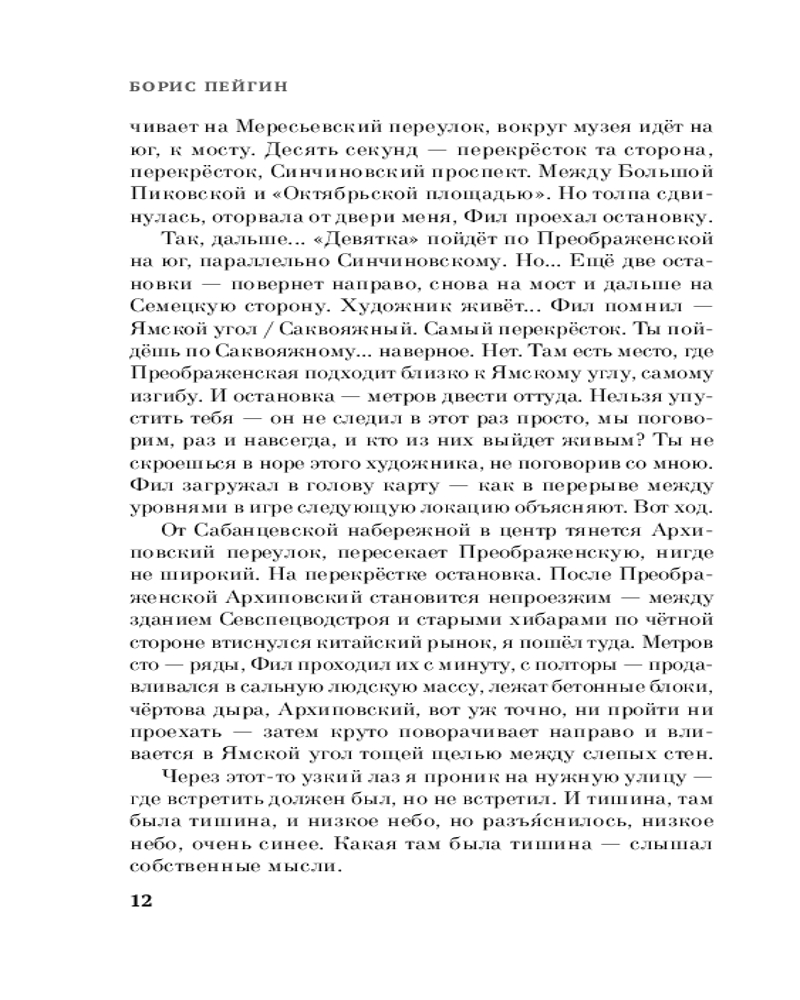 БОРИС ПЕЙГИН

чивает на Мересьевский переулок, вокруг музея идёт на юг, к мосту. Десять секунд — перекрёсток та сторона, перекрёсток, Синчиновский проспект. Между Большой Пиковской и «Октябрьской площадью». Но толпа сдвинулась, оторвала от двери меня, Фил проехал остановку.

Так, дальше... «Девятка» пойдёт по Преображенской на юг, параллельно Синчиновскому. Но... Ещё две остановки — повернет направо, снова на мост и дальше на Семецкую сторону. Художник живёт... Фил помнил — Ямской угол / Саквояжный. Самый перекрёсток. Ты пойдёшь по Саквояжному... наверное. Нет. Там есть место, где Преображенская подходит близко к Ямскому углу, самому изгибу. И остановка — метров двести оттуда. Нельзя упустить тебя — он не следил в этот раз просто, мы поговорим, раз и навсегда, и кто из них выйдет живым? Ты не скроешься в норе этого художника, не поговорив со мною. Фил загружал в голову карту — как в перерыве между уровнями в игре следующую локацию объясняют. Вот ход.

От Сабанцевской набережной в центр тянется Архиповский переулок, пересекает Преображенскую, нигде не широкий. На перекрёстке остановка. После Преображенской Архиповский становится непроезжим — между зданием Севспецводстроя и старыми хибарами по чётной стороне втиснулся китайский рынок, я пошёл туда. Метров сто — ряды, Фил проходил их с минуту, с полторы — продавливался в сальную людскую массу, лежат бетонные блоки, чёртова дыра, Архиповский, вот уж точно, ни пройти ни проехать — затем круто поворачивает направо и вливается в Ямской угол тощей щелью между слепых стен.

Через этот-то узкий лаз я проник на нужную улицу — где встретить должен был, но не встретил. И тишина, там была тишина, и низкое небо, но разъяснилось, низкое небо, очень синее. Какая там была тишина — слышал собственные мысли.

12